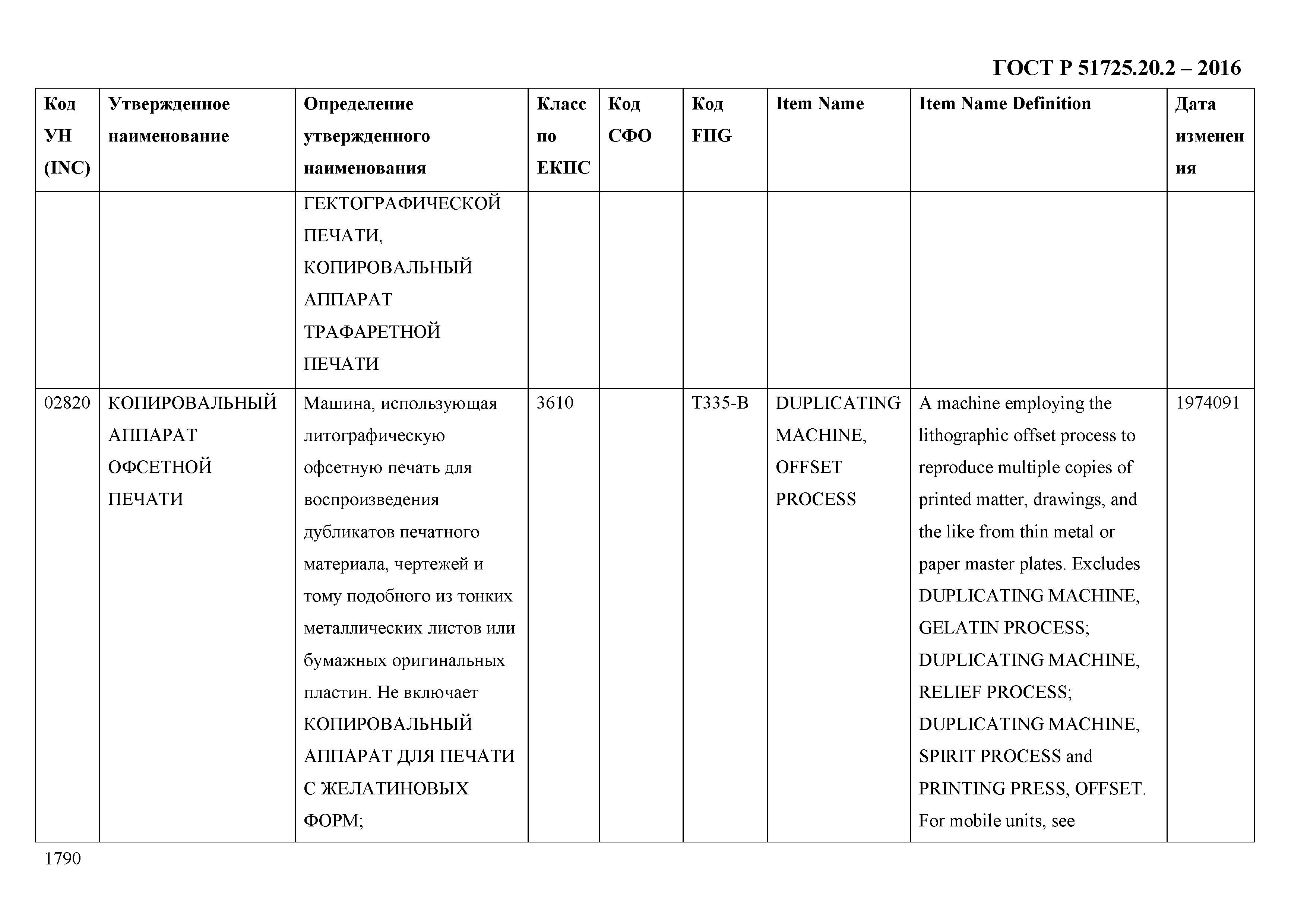 ГОСТ Р 51725.20.2 – 2016

| Код УН (INC) | Утвержденное наименование | Определение утвержденного наименования | Класс по ЕКПС | Код СФО | Код FIIG | Item Name | Item Name Definition | Дата изменения |
|---|---|---|---|---|---|---|---|---|
| | | ГЕКТОГРАФИЧЕСКОЙ ПЕЧАТИ, КОПИРОВАЛЬНЫЙ АППАРАТ ТРАФАРЕТНОЙ ПЕЧАТИ | | | | | | |
| 02820 | КОПИРОВАЛЬНЫЙ АППАРАТ ОФСЕТНОЙ ПЕЧАТИ | Машина, использующая литографическую офсетную печать для воспроизведения дубликатов печатного материала, чертежей и тому подобного из тонких металлических листов или бумажных оригинальных пластин. Не включает КОПИРОВАЛЬНЫЙ АППАРАТ ДЛЯ ПЕЧАТИ С ЖЕЛАТИНОВЫХ ФОРМ; | 3610 | | T335-B | DUPLICATING MACHINE, OFFSET PROCESS | A machine employing the lithographic offset process to reproduce multiple copies of printed matter, drawings, and the like from thin metal or paper master plates. Excludes DUPLICATING MACHINE, GELATIN PROCESS; DUPLICATING MACHINE, RELIEF PROCESS; DUPLICATING MACHINE, SPIRIT PROCESS and PRINTING PRESS, OFFSET. For mobile units, see | 1974091 |

1790